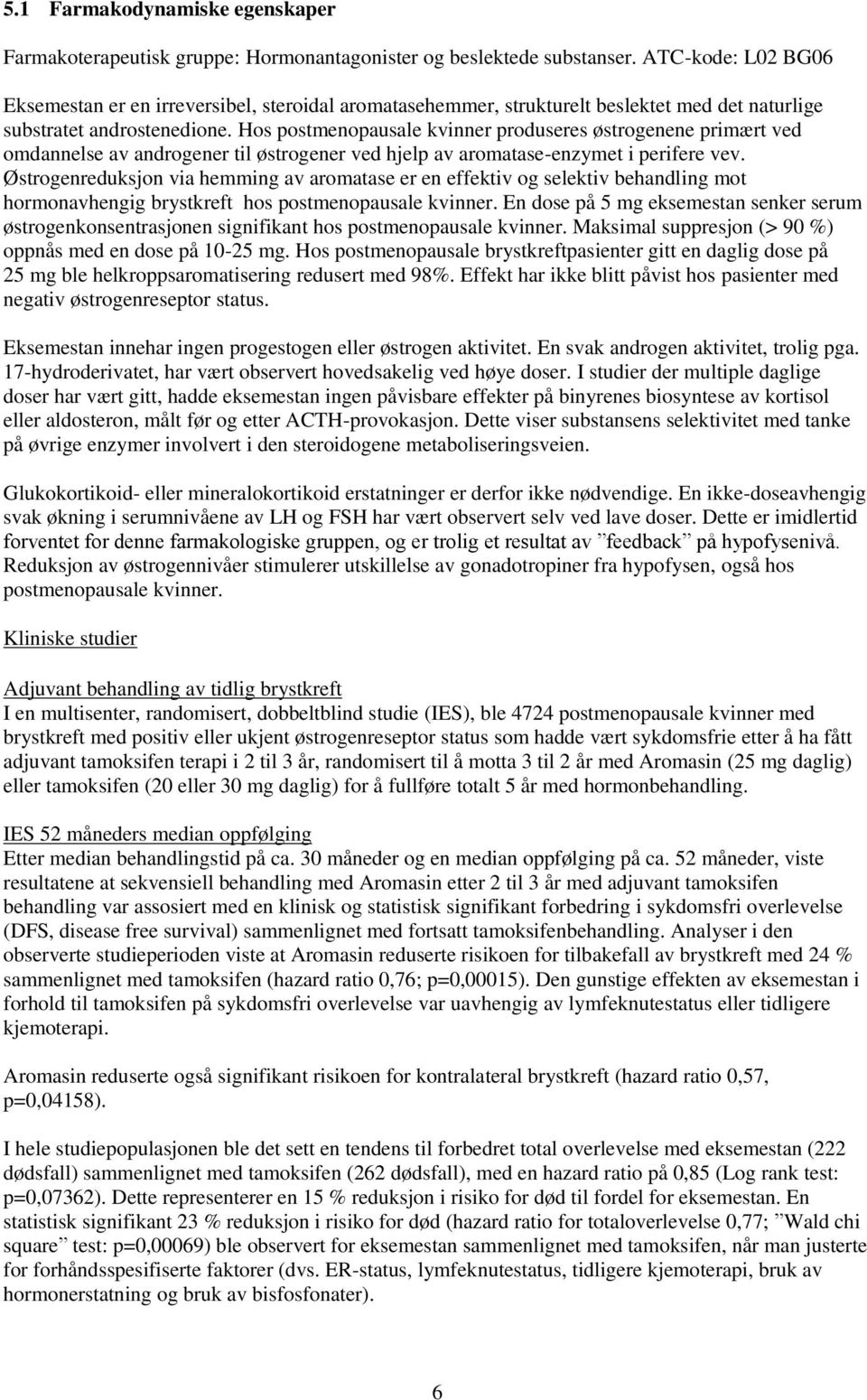 5.1 Farmakodynamiske egenskaper

Farmakoterapeutisk gruppe: Hormonantagonister og beslektede substanser. ATC-kode: L02 BG06

Eksemestan er en irreversibel, steroidal aromatasehemmer, strukturelt beslektet med det naturlige substratet androstenedione. Hos postmenopausale kvinner produseres østrogenene primært ved omdannelse av androgener til østrogener ved hjelp av aromatase-enzymet i perifere vev. Østrogenreduksjon via hemming av aromatase er en effektiv og selektiv behandling mot hormonavhengig brystkreft hos postmenopausale kvinner. En dose på 5 mg eksemestan senker serum østrogenkonsentrasjonen signifikant hos postmenopausale kvinner. Maksimal suppresjon (> 90 %) oppnås med en dose på 10-25 mg. Hos postmenopausale brystkreftpasienter gitt en daglig dose på 25 mg ble helkroppsaromatisering redusert med 98%. Effekt har ikke blitt påvist hos pasienter med negativ østrogenreseptor status.

Eksemestan innehar ingen progestogen eller østrogen aktivitet. En svak androgen aktivitet, trolig pga. 17-hydroderivatet, har vært observert hovedsakelig ved høye doser. I studier der multiple daglige doser har vært gitt, hadde eksemestan ingen påvisbare effekter på binyrenes biosyntese av kortisol eller aldosteron, målt før og etter ACTH-provokasjon. Dette viser substansens selektivitet med tanke på øvrige enzymer involvert i den steroidogene metaboliseringsveien.

Glukokortikoid- eller mineralokortikoid erstatninger er derfor ikke nødvendige. En ikke-doseavhengig svak økning i serumnivåene av LH og FSH har vært observert selv ved lave doser. Dette er imidlertid forventet for denne farmakologiske gruppen, og er trolig et resultat av ”feedback” på hypofysenivå. Reduksjon av østrogennivåer stimulerer utskillelse av gonadotropiner fra hypofysen, også hos postmenopausale kvinner.

Kliniske studier

Adjuvant behandling av tidlig brystkreft
I en multisenter, randomisert, dobbeltblind studie (IES), ble 4724 postmenopausale kvinner med brystkreft med positiv eller ukjent østrogenreseptor status som hadde vært sykdomsfrie etter å ha fått adjuvant tamoksifen terapi i 2 til 3 år, randomisert til å motta 3 til 2 år med Aromasin (25 mg daglig) eller tamoksifen (20 eller 30 mg daglig) for å fullføre totalt 5 år med hormonbehandling.

IES 52 måneders median oppfølging
Etter median behandlingstid på ca. 30 måneder og en median oppfølging på ca. 52 måneder, viste resultatene at sekvensiell behandling med Aromasin etter 2 til 3 år med adjuvant tamoksifen behandling var assosiert med en klinisk og statistisk signifikant forbedring i sykdomsfri overlevelse (DFS, disease free survival) sammenlignet med fortsatt tamoksifenbehandling. Analyser i den observerte studieperioden viste at Aromasin reduserte risikoen for tilbakefall av brystkreft med 24 % sammenlignet med tamoksifen (hazard ratio 0,76; p=0,00015). Den gunstige effekten av eksemestan i forhold til tamoksifen på sykdomsfri overlevelse var uavhengig av lymfeknutestatus eller tidligere kjemoterapi.

Aromasin reduserte også signifikant risikoen for kontralateral brystkreft (hazard ratio 0,57, p=0,04158).

I hele studiepopulasjonen ble det sett en tendens til forbedret total overlevelse med eksemestan (222 dødsfall) sammenlignet med tamoksifen (262 dødsfall), med en hazard ratio på 0,85 (Log rank test: p=0,07362). Dette representerer en 15 % reduksjon i risiko for død til fordel for eksemestan. En statistisk signifikant 23 % reduksjon i risiko for død (hazard ratio for totaloverlevelse 0,77; ”Wald chi square” test: p=0,00069) ble observert for eksemestan sammenlignet med tamoksifen, når man justerte for forhåndsspesifiserte faktorer (dvs. ER-status, lymfeknutestatus, tidligere kjemoterapi, bruk av hormonerstatning og bruk av bisfosfonater).

6